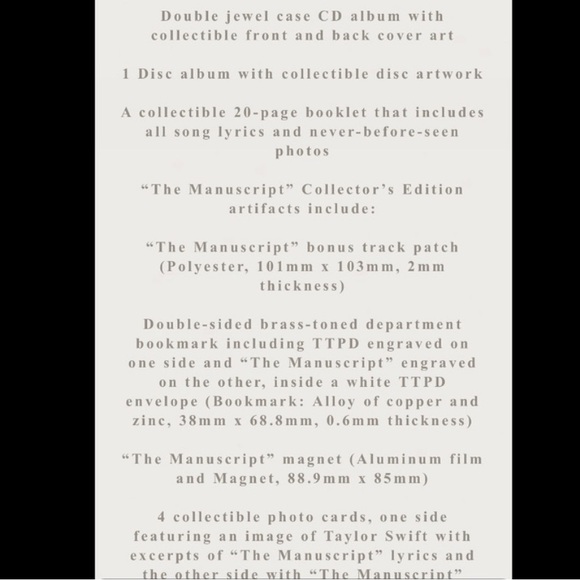 Double jewel case CD album with collectible front and back cover art

1 Disc album with collectible disc artwork

A collectible 20-page booklet that includes all song lyrics and never-before-seen photos

“The Manuscript” Collector’s Edition artifacts include:

“The Manuscript” bonus track patch (Polyester, 101mm x 103mm, 2mm thickness)

Double-sided brass-toned department bookmark including TTPD engraved on one side and “The Manuscript” engraved on the other, inside a white TTPD envelope (Bookmark: Alloy of copper and zinc, 38mm x 68.8mm, 0.6mm thickness)

“The Manuscript” magnet (Aluminum film and Magnet, 88.9mm x 85mm)

4 collectible photo cards, one side featuring an image of Taylor Swift with excerpts of “The Manuscript” lyrics and the other side with “The Manuscript”